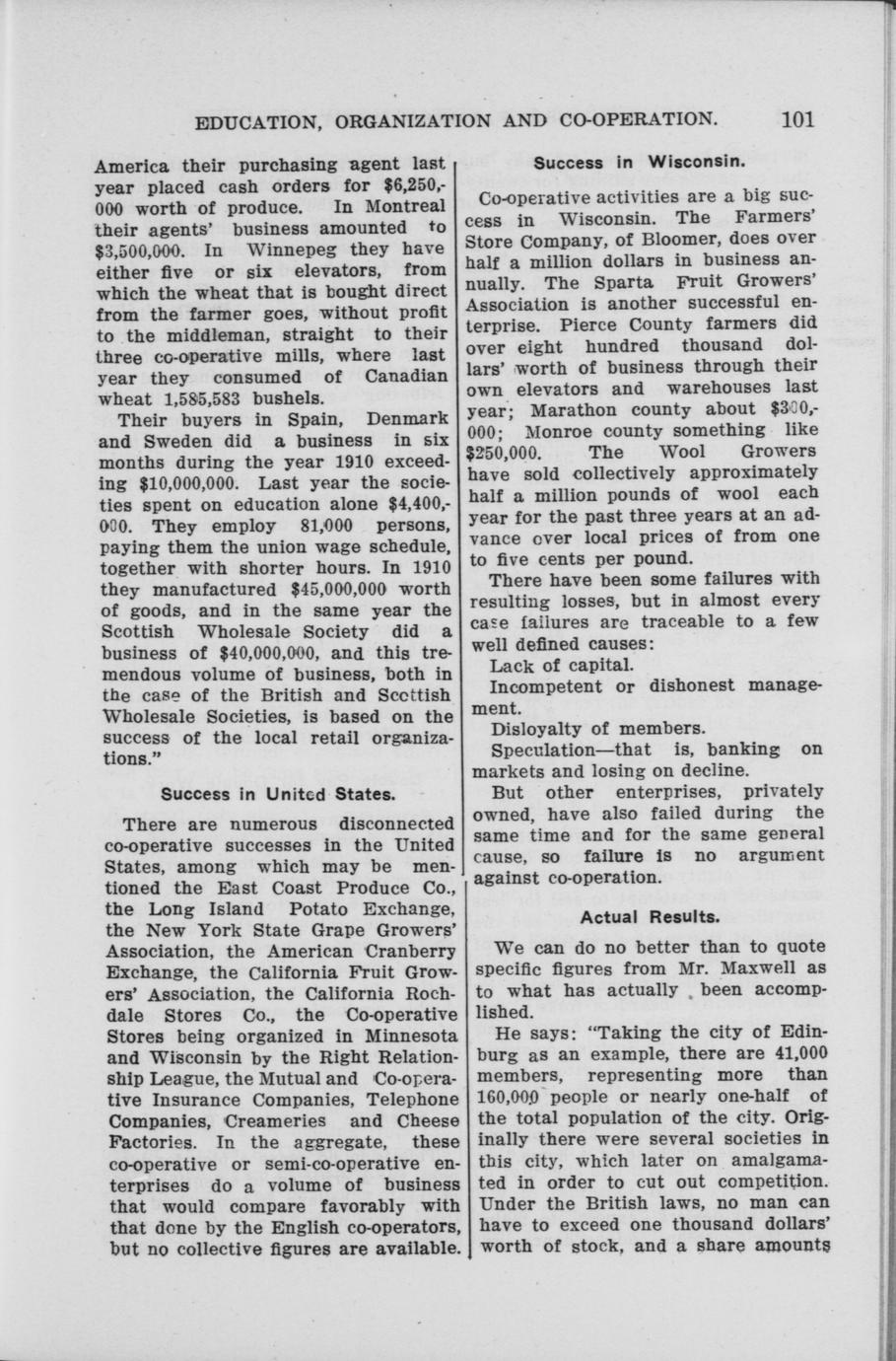 EDUCATION, ORGANIZATION AND CO-OPERATION. 101

America their purchasing agent last year placed cash orders for $6,250,000 worth of produce. In Montreal their agents' business amounted to $3,500,000. In Winnepeg they have either five or six elevators, from which the wheat that is bought direct from the farmer goes, without profit to the middleman, straight to their three co-operative mills, where last year they consumed of Canadian wheat 1,585,583 bushels.

Their buyers in Spain, Denmark and Sweden did a business in six months during the year 1910 exceeding $10,000,000. Last year the societies spent on education alone $4,400,000. They employ 81,000 persons, paying them the union wage schedule, together with shorter hours. In 1910 they manufactured $45,000,000 worth of goods, and in the same year the Scottish Wholesale Society did a business of $40,000,000, and this tremendous volume of business, both in the case of the British and Scottish Wholesale Societies, is based on the success of the local retail organizations."

Success in United States.

There are numerous disconnected co-operative successes in the United States, among which may be mentioned the East Coast Produce Co., the Long Island Potato Exchange, the New York State Grape Growers' Association, the American Cranberry Exchange, the California Fruit Growers' Association, the California Rochdale Stores Co., the Co-operative Stores being organized in Minnesota and Wisconsin by the Right Relationship League, the Mutual and Co-operative Insurance Companies, Telephone Companies, Creameries and Cheese Factories. In the aggregate, these co-operative or semi-co-operative enterprises do a volume of business that would compare favorably with that done by the English co-operators, but no collective figures are available.

Success in Wisconsin.

Co-operative activities are a big success in Wisconsin. The Farmers' Store Company, of Bloomer, does over half a million dollars in business annually. The Sparta Fruit Growers' Association is another successful enterprise. Pierce County farmers did over eight hundred thousand dollars' worth of business through their own elevators and warehouses last year; Marathon county about $300,000; Monroe county something like $250,000. The Wool Growers have sold collectively approximately half a million pounds of wool each year for the past three years at an advance over local prices of from one to five cents per pound.

There have been some failures with resulting losses, but in almost every case failures are traceable to a few well defined causes:

Lack of capital.

Incompetent or dishonest management.

Disloyalty of members.

Speculation—that is, banking on markets and losing on decline.

But other enterprises, privately owned, have also failed during the same time and for the same general cause, so failure is no argument against co-operation.

Actual Results.

We can do no better than to quote specific figures from Mr. Maxwell as to what has actually been accomplished.

He says: "Taking the city of Edinburg as an example, there are 41,000 members, representing more than 160,000 people or nearly one-half of the total population of the city. Originally there were several societies in this city, which later on amalgamated in order to cut out competition. Under the British laws, no man can have to exceed one thousand dollars' worth of stock, and a share amounts